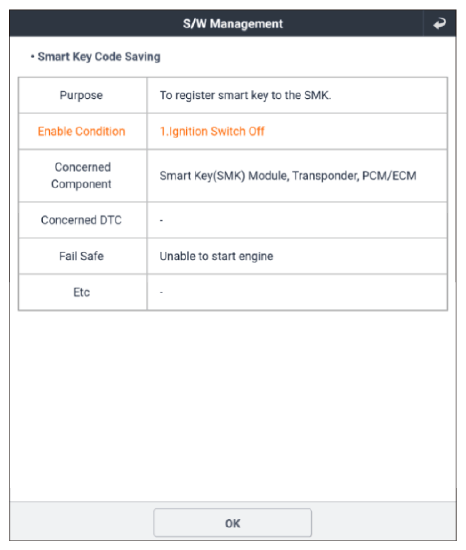 S/W Management

• Smart Key Code Saving

| Purpose | To register smart key to the SMK. |
|---|---|
| Enable Condition | 1.Ignition Switch Off |
| Concerned Component | Smart Key(SMK) Module, Transponder, PCM/ECM |
| Concerned DTC | - |
| Fail Safe | Unable to start engine |
| Etc | - |

OK